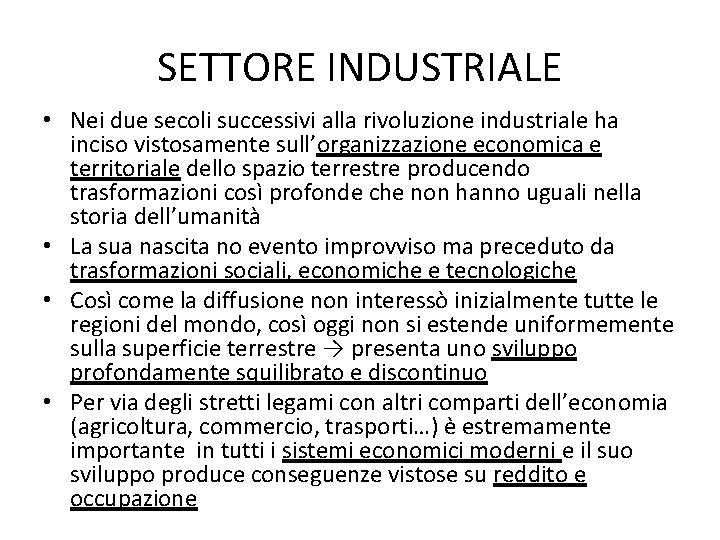 SETTORE INDUSTRIALE

• Nei due secoli successivi alla rivoluzione industriale ha inciso vistosamente sull'organizzazione economica e territoriale dello spazio terrestre producendo trasformazioni così profonde che non hanno uguali nella storia dell'umanità
• La sua nascita no evento improvviso ma preceduto da trasformazioni sociali, economiche e tecnologiche
• Così come la diffusione non interessò inizialmente tutte le regioni del mondo, così oggi non si estende uniformemente sulla superficie terrestre → presenta uno sviluppo profondamente squilibrato e discontinuo
• Per via degli stretti legami con altri comparti dell'economia (agricoltura, commercio, trasporti…) è estremamente importante in tutti i sistemi economici moderni e il suo sviluppo produce conseguenze vistose su reddito e occupazione